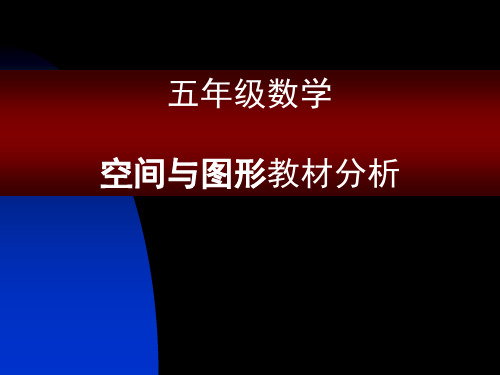 五年级数学

空间与图形教材分析